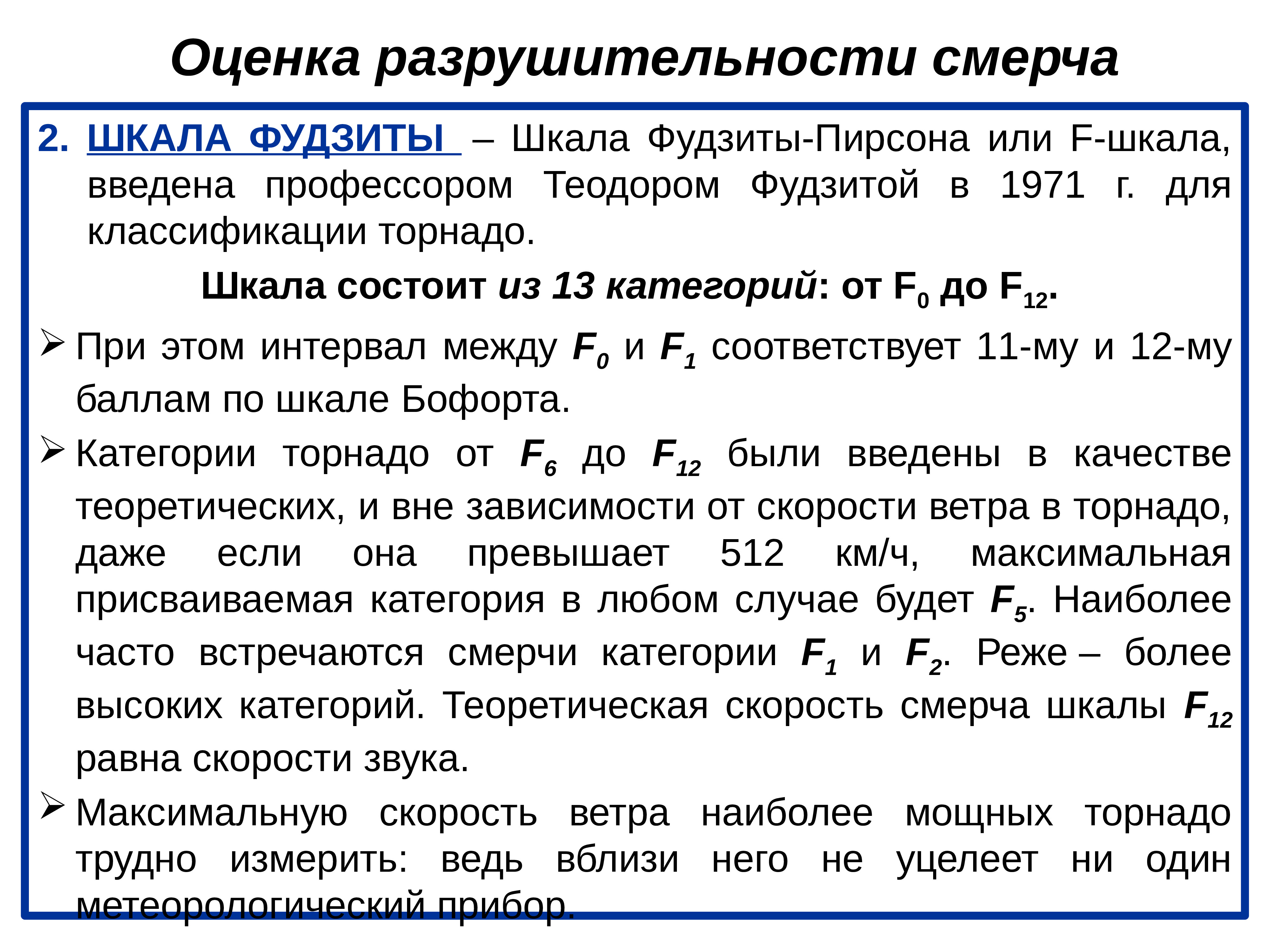 Оценка разрушительности смерча

2. ШКАЛА ФУДЗИТЫ – Шкала Фудзиты-Пирсона или F-шкала, введена профессором Теодором Фудзитой в 1971 г. для классификации торнадо.

Шкала состоит из 13 категорий: от $F_0$ до $F_{12}$.

➢ При этом интервал между $F_0$ и $F_1$ соответствует 11-му и 12-му баллам по шкале Бофорта.

➢ Категории торнадо от $F_6$ до $F_{12}$ были введены в качестве теоретических, и вне зависимости от скорости ветра в торнадо, даже если она превышает 512 км/ч, максимальная присваиваемая категория в любом случае будет $F_5$. Наиболее часто встречаются смерчи категории $F_1$ и $F_2$. Реже – более высоких категорий. Теоретическая скорость смерча шкалы $F_{12}$ равна скорости звука.

➢ Максимальную скорость ветра наиболее мощных торнадо трудно измерить: ведь вблизи него не уцелеет ни один метеорологический прибор.